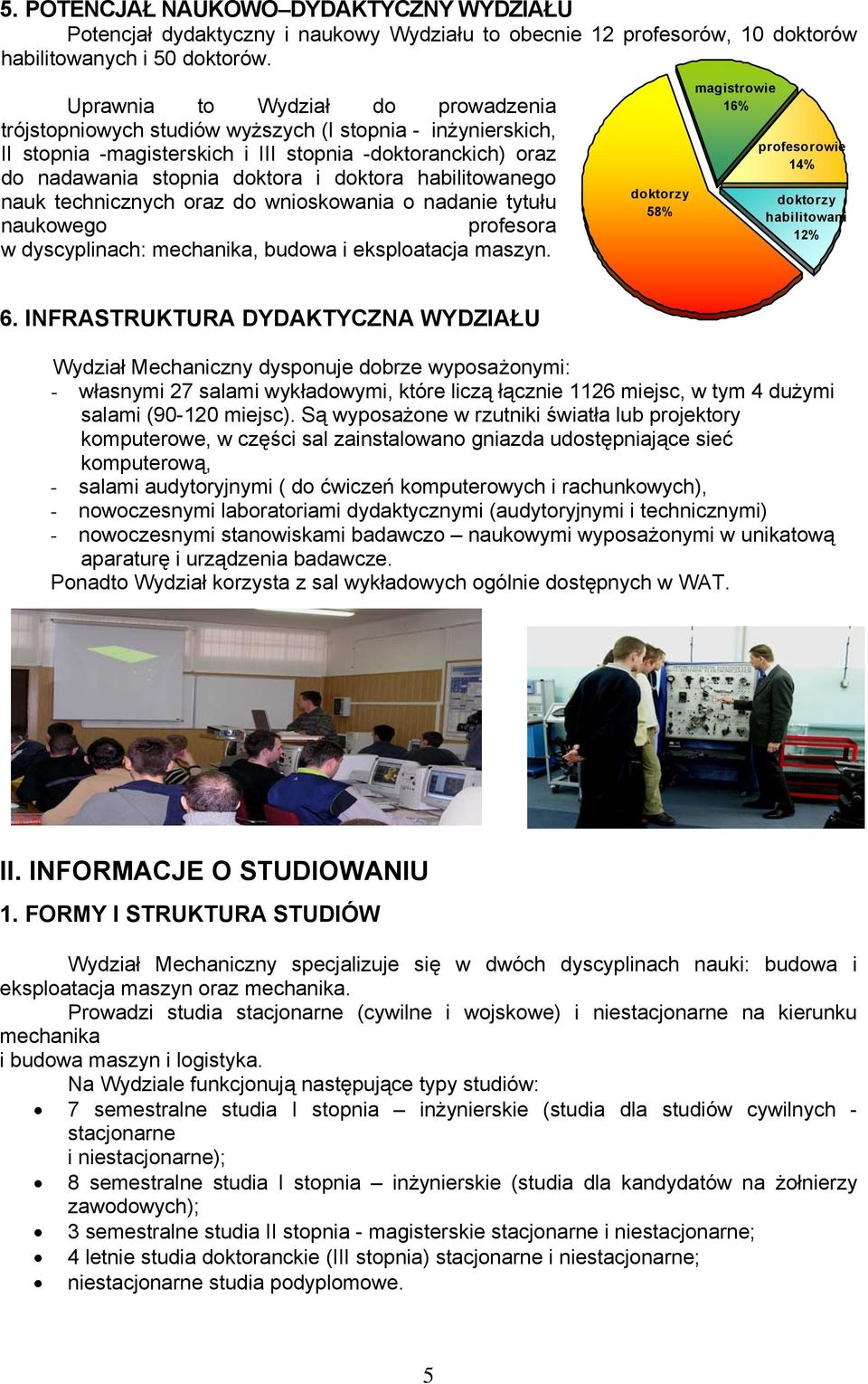 5. POTENCJAŁ NAUKOWO–DYDAKTYCZNY WYDZIAŁU

Potencjał dydaktyczny i naukowy Wydziału to obecnie 12 profesorów, 10 doktorów habilitowanych i 50 doktorów.

Uprawnia to Wydział do prowadzenia trójstopniowych studiów wyższych (I stopnia - inżynierskich, II stopnia -magisterskich i III stopnia -doktoranckich) oraz do nadawania stopnia doktora i doktora habilitowanego nauk technicznych oraz do wnioskowania o nadanie tytułu naukowego profesora w dyscyplinach: mechanika, budowa i eksploatacja maszyn.

magistrowie 16%
profesorowie 14%
doktorzy habilitowani 12%
doktorzy 58%

6. INFRASTRUKTURA DYDAKTYCZNA WYDZIAŁU

Wydział Mechaniczny dysponuje dobrze wyposażonymi:
- własnymi 27 salami wykładowymi, które liczą łącznie 1126 miejsc, w tym 4 dużymi salami (90-120 miejsc). Są wyposażone w rzutniki światła lub projektory komputerowe, w części sal zainstalowano gniazda udostępniające sieć komputerową,
- salami audytoryjnymi ( do ćwiczeń komputerowych i rachunkowych),
- nowoczesnymi laboratoriami dydaktycznymi (audytoryjnymi i technicznymi)
- nowoczesnymi stanowiskami badawczo – naukowymi wyposażonymi w unikatową aparaturę i urządzenia badawcze.
Ponadto Wydział korzysta z sal wykładowych ogólnie dostępnych w WAT.

II. INFORMACJE O STUDIOWANIU

1. FORMY I STRUKTURA STUDIÓW

Wydział Mechaniczny specjalizuje się w dwóch dyscyplinach nauki: budowa i eksploatacja maszyn oraz mechanika.
Prowadzi studia stacjonarne (cywilne i wojskowe) i niestacjonarne na kierunku mechanika
i budowa maszyn i logistyka.
Na Wydziale funkcjonują następujące typy studiów:
• 7 semestralne studia I stopnia – inżynierskie (studia dla studiów cywilnych - stacjonarne
i niestacjonarne);
• 8 semestralne studia I stopnia – inżynierskie (studia dla kandydatów na żołnierzy zawodowych);
• 3 semestralne studia II stopnia - magisterskie stacjonarne i niestacjonarne;
• 4 letnie studia doktoranckie (III stopnia) stacjonarne i niestacjonarne;
• niestacjonarne studia podyplomowe.

5